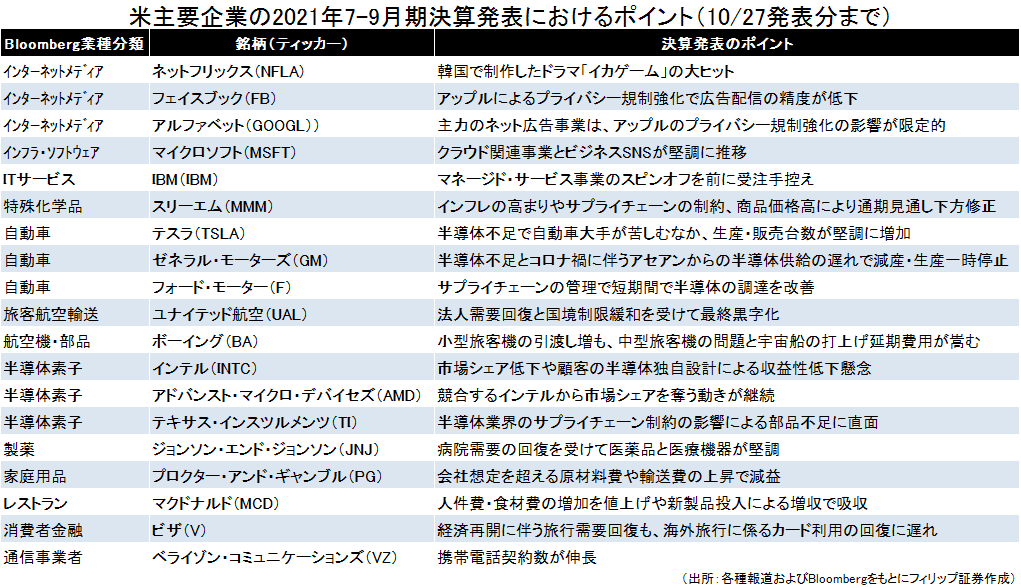 米主要企業の2021年7-9月期決算発表におけるポイント（10/27発表分まで）

| Bloomberg業種分類 | 銘柄（ティッカー） | 決算発表のポイント |
|---|---|---|
| インターネットメディア | ネットフリックス（NFLA） | 韓国で制作したドラマ「イカゲーム」の大ヒット |
| インターネットメディア | フェイスブック（FB） | アップルによるプライバシー規制強化で広告配信の精度が低下 |
| インターネットメディア | アルファベット（GOOGL）） | 主力のネット広告事業は、アップルのプライバシー規制強化の影響が限定的 |
| インフラ・ソフトウェア | マイクロソフト（MSFT） | クラウド関連事業とビジネスSNSが堅調に推移 |
| ITサービス | IBM（IBM） | マネージド・サービス事業のスピンオフを前に受注手控え |
| 特殊化学品 | スリーエム（MMM） | インフレの高まりやサプライチェーンの制約、商品価格高により通期見通し下方修正 |
| 自動車 | テスラ（TSLA） | 半導体不足で自動車大手が苦しむなか、生産・販売台数が堅調に増加 |
| 自動車 | ゼネラル・モーターズ（GM） | 半導体不足とコロナ禍に伴うアセアンからの半導体供給の遅れで減産・生産一時停止 |
| 自動車 | フォード・モーター（F） | サプライチェーンの管理で短期間で半導体の調達を改善 |
| 旅客航空輸送 | ユナイテッド航空（UAL） | 法人需要回復と国境制限緩和を受けて最終黒字化 |
| 航空機・部品 | ボーイング（BA） | 小型旅客機の引渡し増も、中型旅客機の問題と宇宙船の打上げ延期費用が嵩む |
| 半導体素子 | インテル（INTC） | 市場シェア低下や顧客の半導体独自設計による収益性低下懸念 |
| 半導体素子 | アドバンスト・マイクロ・デバイセズ（AMD） | 競合するインテルから市場シェアを奪う動きが継続 |
| 半導体素子 | テキサス・インスツルメンツ（TI） | 半導体業界のサプライチェーン制約の影響による部品不足に直面 |
| 製薬 | ジョンソン・エンド・ジョンソン（JNJ） | 病院需要の回復を受けて医薬品と医療機器が堅調 |
| 家庭用品 | プロクター・アンド・ギャンブル（PG） | 会社想定を超える原材料費や輸送費の上昇で減益 |
| レストラン | マクドナルド（MCD） | 人件費・食材費の増加を値上げや新製品投入による増収で吸収 |
| 消費者金融 | ビザ（V） | 経済再開に伴う旅行需要回復も、海外旅行に係るカード利用の回復に遅れ |
| 通信事業者 | ベライゾン・コミュニケーションズ（VZ） | 携帯電話契約数が伸長 |

（出所：各種報道およびBloombergをもとにフィリップ証券作成）